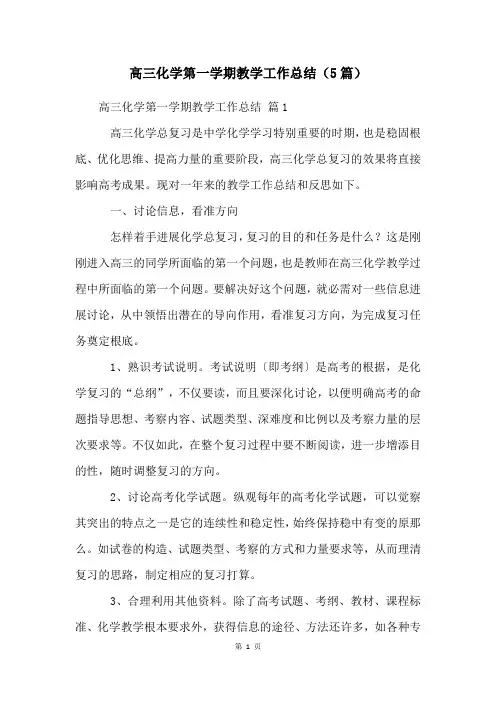 高三化学第一学期教学工作总结（5篇）

高三化学第一学期教学工作总结 篇1

高三化学总复习是中学化学学习特别重要的时期，也是稳固根底、优化思维、提高力量的重要阶段，高三化学总复习的效果将直接影响高考成果。现对一年来的教学工作总结和反思如下。

一、讨论信息，看准方向

怎样着手进展化学总复习，复习的目的和任务是什么？这是刚刚进入高三的同学所面临的第一个问题，也是教师在高三化学教学过程中所面临的第一个问题。要解决好这个问题，就必需对一些信息进展讨论，从中领悟出潜在的导向作用，看准复习方向，为完成复习任务奠定根底。

1、熟识考试说明。考试说明〔即考纲〕是高考的根据，是化学复习的“总纲”，不仅要读，而且要深化讨论，以便明确高考的命题指导思想、考察内容、试题类型、深难度和比例以及考察力量的层次要求等。不仅如此，在整个复习过程中要不断阅读，进一步增添目的性，随时调整复习的方向。

2、讨论高考化学试题。纵观每年的高考化学试题，可以觉察其突出的特点之一是它的连续性和稳定性，始终保持稳中有变的原那么。如试卷的构造、试题类型、考察的方式和力量要求等，从而理清复习的思路，制定相应的复习打算。

3、合理利用其他资料。除了高考试题、考纲、教材、课程标准、化学教学根本要求外，获得信息的途径、方法还许多，如各种专

第 1 页